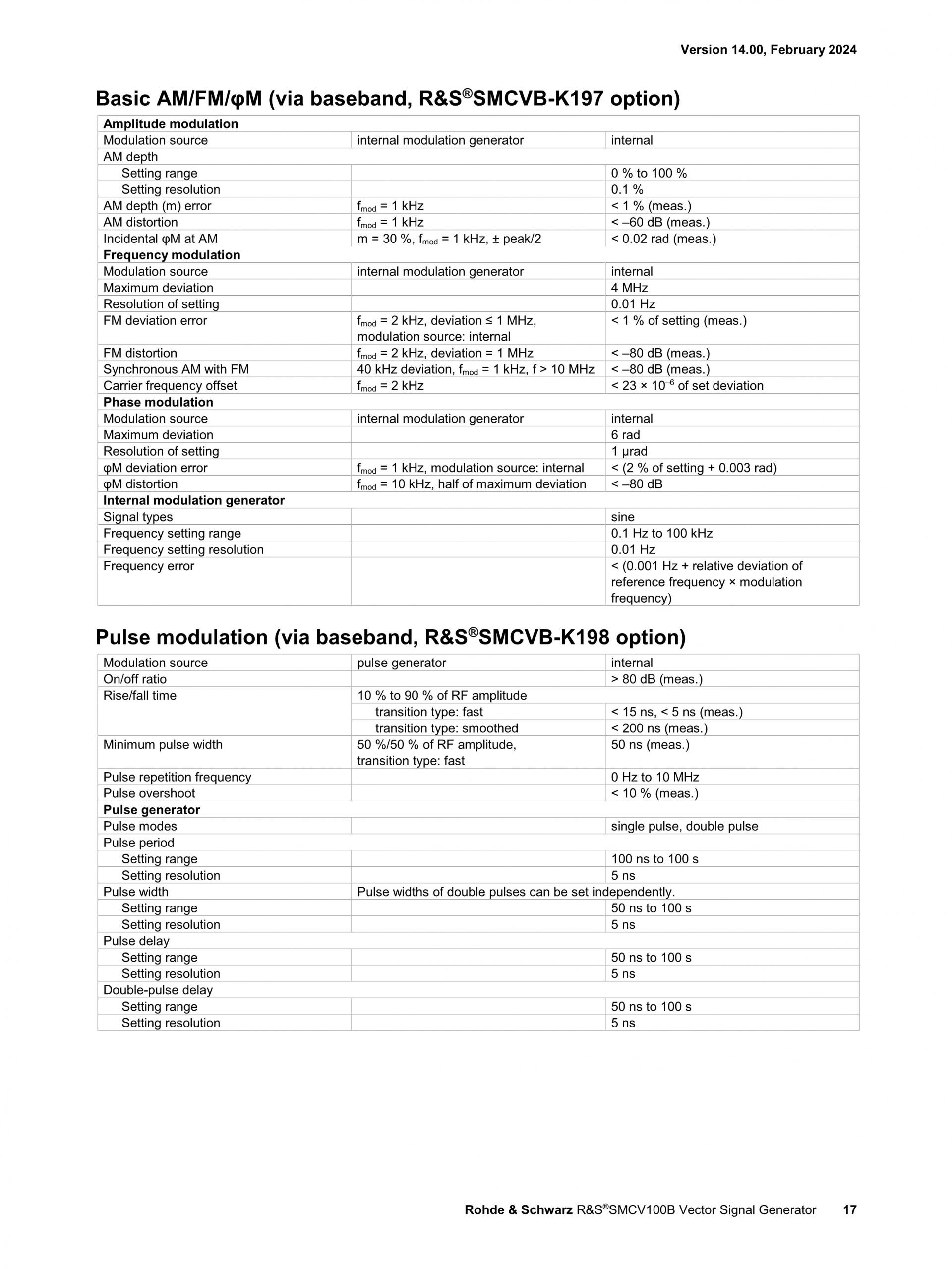 Version 14.00, February 2024

Basic AM/FM/φM (via baseband, R&S®SMCVB-K197 option)

| Amplitude modulation | | |
|---|---|---|
| Modulation source | internal modulation generator | internal |
| AM depth | | |
| Setting range | | 0 % to 100 % |
| Setting resolution | | 0.1 % |
| AM depth (m) error | $f_{mod}$ = 1 kHz | < 1 % (meas.) |
| AM distortion | $f_{mod}$ = 1 kHz | < –60 dB (meas.) |
| Incidental φM at AM | m = 30 %, $f_{mod}$ = 1 kHz, ± peak/2 | < 0.02 rad (meas.) |
| Frequency modulation | | |
| Modulation source | internal modulation generator | internal |
| Maximum deviation | | 4 MHz |
| Resolution of setting | | 0.01 Hz |
| FM deviation error | $f_{mod}$ = 2 kHz, deviation ≤ 1 MHz, modulation source: internal | < 1 % of setting (meas.) |
| FM distortion | $f_{mod}$ = 2 kHz, deviation = 1 MHz | < –80 dB (meas.) |
| Synchronous AM with FM | 40 kHz deviation, $f_{mod}$ = 1 kHz, f > 10 MHz | < –80 dB (meas.) |
| Carrier frequency offset | $f_{mod}$ = 2 kHz | < 23 × $10^{-6}$ of set deviation |
| Phase modulation | | |
| Modulation source | internal modulation generator | internal |
| Maximum deviation | | 6 rad |
| Resolution of setting | | 1 µrad |
| φM deviation error | $f_{mod}$ = 1 kHz, modulation source: internal | < (2 % of setting + 0.003 rad) |
| φM distortion | $f_{mod}$ = 10 kHz, half of maximum deviation | < –80 dB |
| Internal modulation generator | | |
| Signal types | | sine |
| Frequency setting range | | 0.1 Hz to 100 kHz |
| Frequency setting resolution | | 0.01 Hz |
| Frequency error | | < (0.001 Hz + relative deviation of reference frequency × modulation frequency) |

Pulse modulation (via baseband, R&S®SMCVB-K198 option)

| Modulation source | pulse generator | internal |
|---|---|---|
| On/off ratio | | > 80 dB (meas.) |
| Rise/fall time | 10 % to 90 % of RF amplitude | |
| | transition type: fast | < 15 ns, < 5 ns (meas.) |
| | transition type: smoothed | < 200 ns (meas.) |
| Minimum pulse width | 50 %/50 % of RF amplitude, transition type: fast | 50 ns (meas.) |
| Pulse repetition frequency | | 0 Hz to 10 MHz |
| Pulse overshoot | | < 10 % (meas.) |
| Pulse generator | | |
| Pulse modes | | single pulse, double pulse |
| Pulse period | | |
| Setting range | | 100 ns to 100 s |
| Setting resolution | | 5 ns |
| Pulse width | Pulse widths of double pulses can be set independently. | |
| Setting range | | 50 ns to 100 s |
| Setting resolution | | 5 ns |
| Pulse delay | | |
| Setting range | | 50 ns to 100 s |
| Setting resolution | | 5 ns |
| Double-pulse delay | | |
| Setting range | | 50 ns to 100 s |
| Setting resolution | | 5 ns |

Rohde & Schwarz R&S®SMCV100B Vector Signal Generator 17